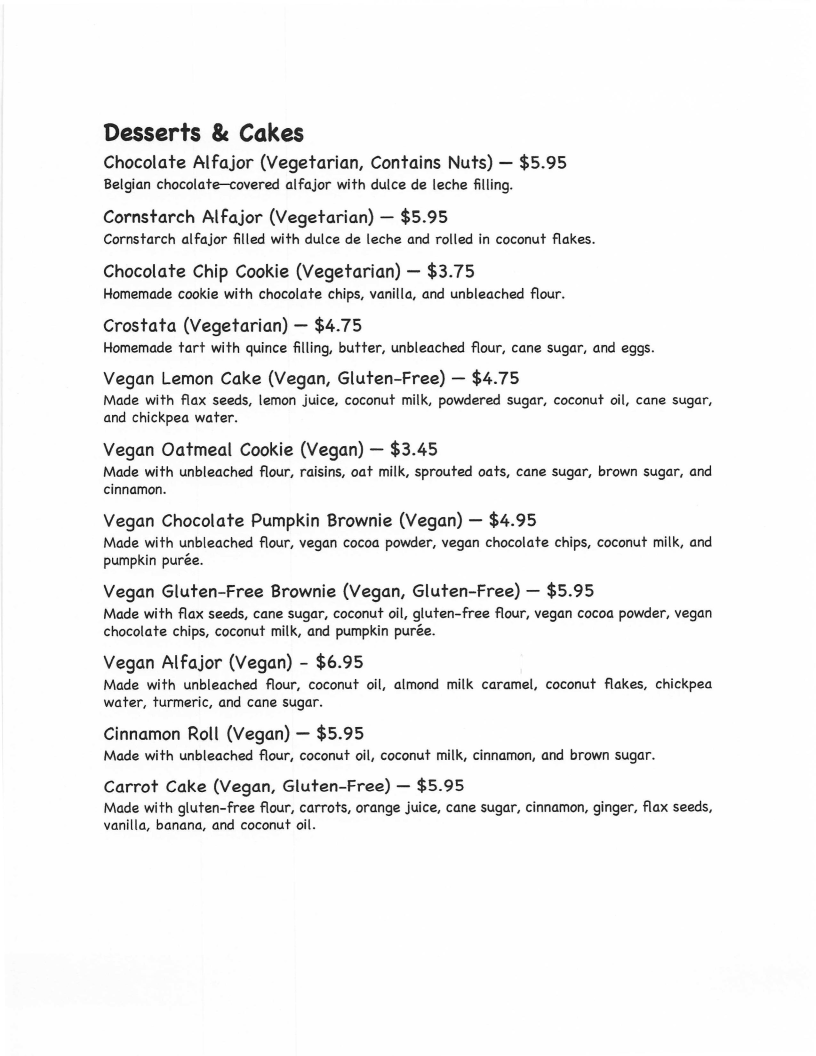 Desserts & Cakes

Chocolate Alfajor (Vegetarian, Contains Nuts) — $5.95
Belgian chocolate—covered alfajor with dulce de leche filling.

Cornstarch Alfajor (Vegetarian) — $5.95
Cornstarch alfajor filled with dulce de leche and rolled in coconut flakes.

Chocolate Chip Cookie (Vegetarian) — $3.75
Homemade cookie with chocolate chips, vanilla, and unbleached flour.

Crostata (Vegetarian) — $4.75
Homemade tart with quince filling, butter, unbleached flour, cane sugar, and eggs.

Vegan Lemon Cake (Vegan, Gluten-Free) — $4.75
Made with flax seeds, lemon juice, coconut milk, powdered sugar, coconut oil, cane sugar, and chickpea water.

Vegan Oatmeal Cookie (Vegan) — $3.45
Made with unbleached flour, raisins, oat milk, sprouted oats, cane sugar, brown sugar, and cinnamon.

Vegan Chocolate Pumpkin Brownie (Vegan) — $4.95
Made with unbleached flour, vegan cocoa powder, vegan chocolate chips, coconut milk, and pumpkin purée.

Vegan Gluten-Free Brownie (Vegan, Gluten-Free) — $5.95
Made with flax seeds, cane sugar, coconut oil, gluten-free flour, vegan cocoa powder, vegan chocolate chips, coconut milk, and pumpkin purée.

Vegan Alfajor (Vegan) - $6.95
Made with unbleached flour, coconut oil, almond milk caramel, coconut flakes, chickpea water, turmeric, and cane sugar.

Cinnamon Roll (Vegan) — $5.95
Made with unbleached flour, coconut oil, coconut milk, cinnamon, and brown sugar.

Carrot Cake (Vegan, Gluten-Free) — $5.95
Made with gluten-free flour, carrots, orange juice, cane sugar, cinnamon, ginger, flax seeds, vanilla, banana, and coconut oil.